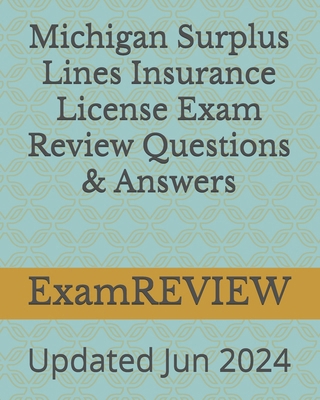 Michigan Surplus Lines Insurance License Exam Review Questions & Answers

ExamREVIEW

Updated Jun 2024